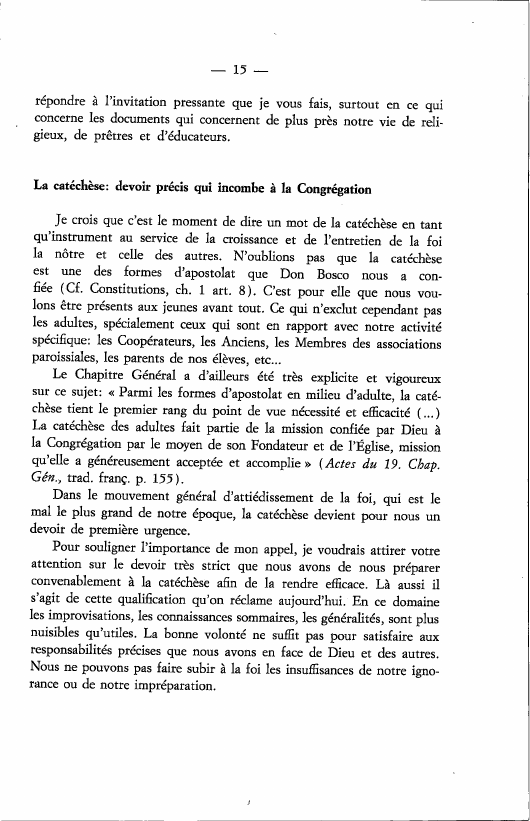 — 15 —

répondre à l'invitation pressante que je vous fais, surtout en ce qui concerne les documents qui concernent de plus près notre vie de religieux, de prêtres et d'éducateurs.

La catéchèse: devoir précis qui incombe à la Congrégation

Je crois que c'est le moment de dire un mot de la catéchèse en tant qu'instrument au service de la croissance et de l'entretien de la foi la nôtre et celle des autres. N'oublions pas que la catéchèse est une des formes d'apostolat que Don Bosco nous a confiée (Cf. Constitutions, ch. 1 art. 8). C'est pour elle que nous voulons être présents aux jeunes avant tout. Ce qui n'exclut cependant pas les adultes, spécialement ceux qui sont en rapport avec notre activité spécifique: les Coopérateurs, les Anciens, les Membres des associations paroissiales, les parents de nos élèves, etc...

Le Chapitre Général a d'ailleurs été très explicite et vigoureux sur ce sujet: « Parmi les formes d'apostolat en milieu d'adulte, la catéchèse tient le premier rang du point de vue nécessité et efficacité (...) La catéchèse des adultes fait partie de la mission confiée par Dieu à la Congrégation par le moyen de son Fondateur et de l'Église, mission qu'elle a généreusement acceptée et accomplie » (Actes du 19. Chap. Gén., trad. franç. p. 155).

Dans le mouvement général d'attiédissement de la foi, qui est le mal le plus grand de notre époque, la catéchèse devient pour nous un devoir de première urgence.

Pour souligner l'importance de mon appel, je voudrais attirer votre attention sur le devoir très strict que nous avons de nous préparer convenablement à la catéchèse afin de la rendre efficace. Là aussi il s'agit de cette qualification qu'on réclame aujourd'hui. En ce domaine les improvisations, les connaissances sommaires, les généralités, sont plus nuisibles qu'utiles. La bonne volonté ne suffit pas pour satisfaire aux responsabilités précises que nous avons en face de Dieu et des autres. Nous ne pouvons pas faire subir à la foi les insuffisances de notre ignorance ou de notre impréparation.